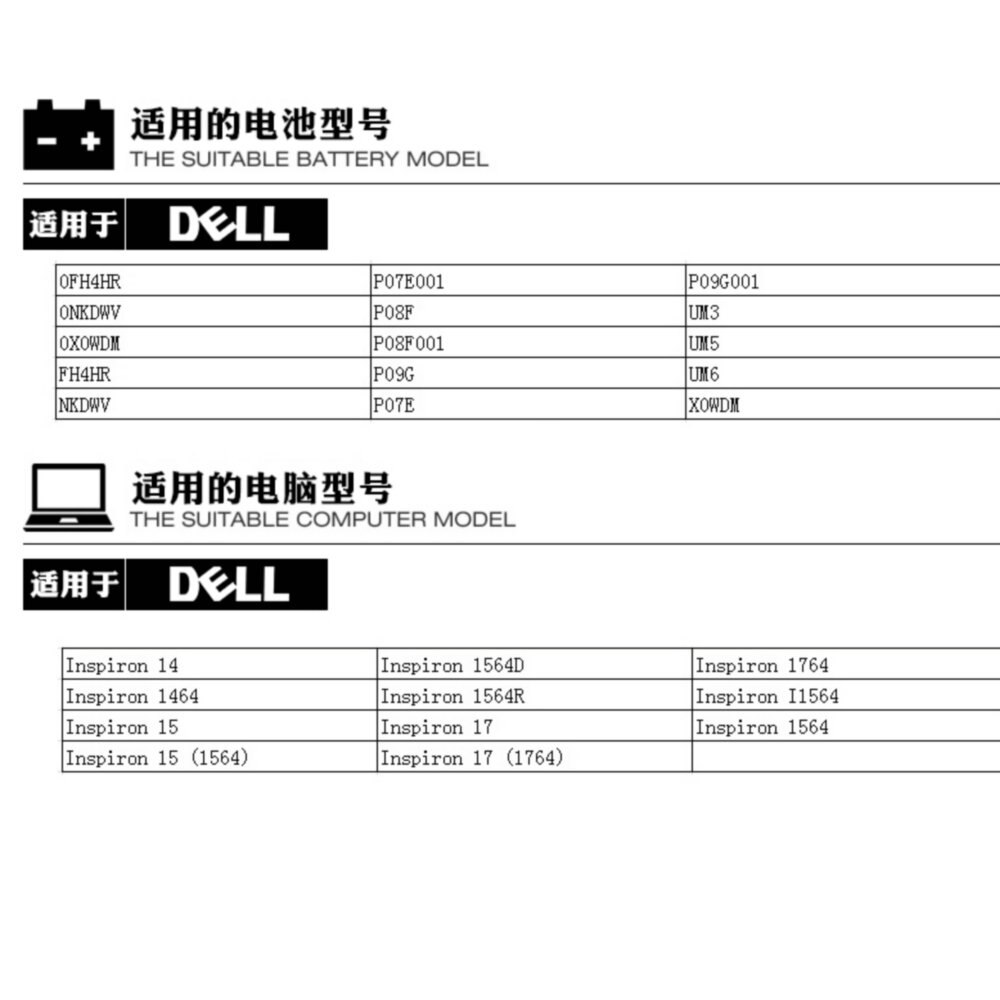 适用的电池型号
THE SUITABLE BATTERY MODEL

适用于 DELL

| 0FH4HR | P07E001 | P09G001 |
|---|---|---|
| 0NKDWV | P08F | UM3 |
| 0X0WDM | P08F001 | UM5 |
| FH4HR | P09G | UM6 |
| NKDWV | P07E | X0WDM |

适用的电脑型号
THE SUITABLE COMPUTER MODEL

适用于 DELL

| Inspiron 14 | Inspiron 1564D | Inspiron 1764 |
|---|---|---|
| Inspiron 1464 | Inspiron 1564R | Inspiron I1564 |
| Inspiron 15 | Inspiron 17 | Inspiron 1564 |
| Inspiron 15 (1564) | Inspiron 17 (1764) | |